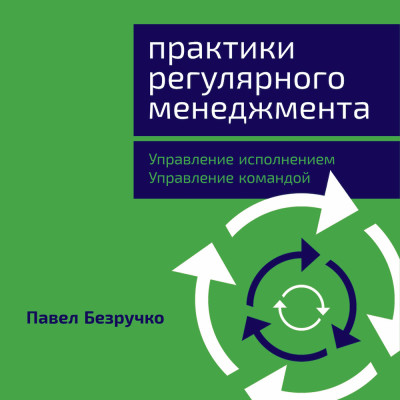 практики регулярного менеджмента

Управление исполнением
Управление командой

Павел Безручко